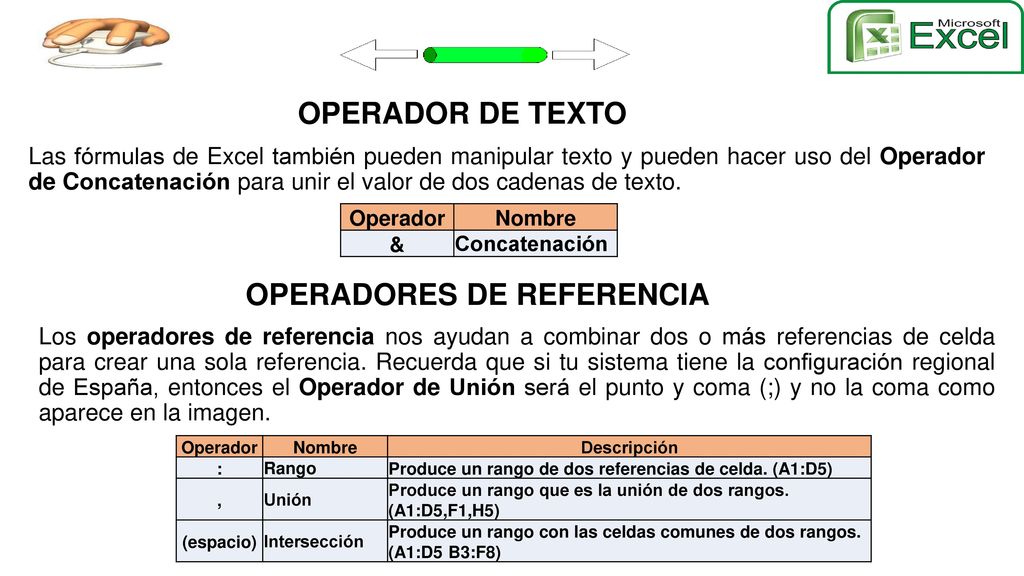 Microsoft Excel

OPERADOR DE TEXTO

Las fórmulas de Excel también pueden manipular texto y pueden hacer uso del Operador de Concatenación para unir el valor de dos cadenas de texto.

| Operador | Nombre |
|---|---|
| & | Concatenación |

OPERADORES DE REFERENCIA

Los operadores de referencia nos ayudan a combinar dos o más referencias de celda para crear una sola referencia. Recuerda que si tu sistema tiene la configuración regional de España, entonces el Operador de Unión será el punto y coma (;) y no la coma como aparece en la imagen.

| Operador | Nombre | Descripción |
|---|---|---|
| : | Rango | Produce un rango de dos referencias de celda. (A1:D5) |
| , | Unión | Produce un rango que es la unión de dos rangos. (A1:D5,F1,H5) |
| (espacio) | Intersección | Produce un rango con las celdas comunes de dos rangos. (A1:D5 B3:F8) |